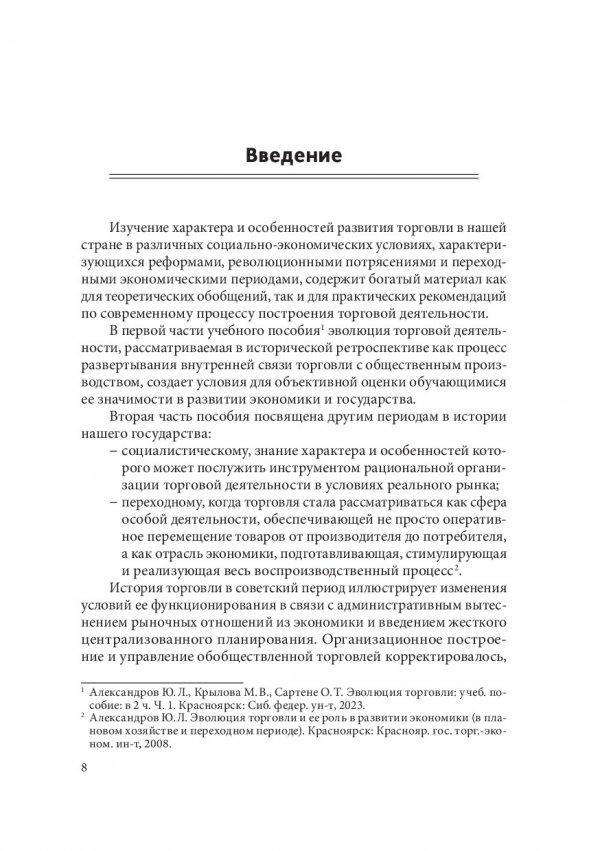 Введение

Изучение характера и особенностей развития торговли в нашей стране в различных социально-экономических условиях, характеризующихся реформами, революционными потрясениями и переходными экономическими периодами, содержит богатый материал как для теоретических обобщений, так и для практических рекомендаций по современному процессу построения торговой деятельности.

В первой части учебного пособия$^1$ эволюция торговой деятельности, рассматриваемая в исторической ретроспективе как процесс развертывания внутренней связи торговли с общественным производством, создает условия для объективной оценки обучающимися ее значимости в развитии экономики и государства.

Вторая часть пособия посвящена другим периодам в истории нашего государства:

– социалистическому, знание характера и особенностей которого может послужить инструментом рациональной организации торговой деятельности в условиях реального рынка;

– переходному, когда торговля стала рассматриваться как сфера особой деятельности, обеспечивающей не просто оперативное перемещение товаров от производителя до потребителя, а как отрасль экономики, подготавливающая, стимулирующая и реализующая весь воспроизводственный процесс$^2$.

История торговли в советский период иллюстрирует изменения условий ее функционирования в связи с административным вытеснением рыночных отношений из экономики и введением жесткого централизованного планирования. Организационное построение и управление обобществленной торговлей корректировалось,

$^1$ Александров Ю. Л., Крылова М. В., Сартене О. Т. Эволюция торговли: учеб. пособие: в 2 ч. Ч. 1. Красноярск: Сиб. федер. ун-т, 2023.
$^2$ Александров Ю. Л. Эволюция торговли и ее роль в развитии экономики (в плановом хозяйстве и переходном периоде). Красноярск: Краснояр. гос. торг.-эконом. ин-т, 2008.

8